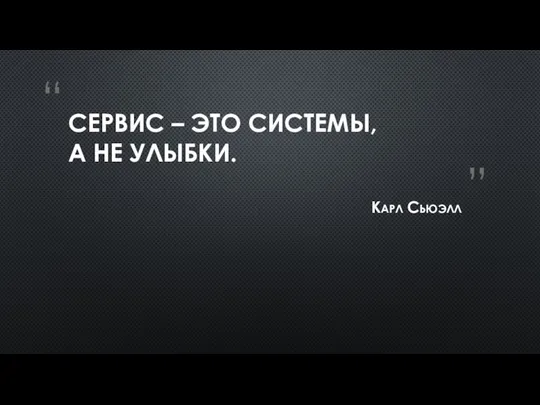 “

СЕРВИС – ЭТО СИСТЕМЫ, А НЕ УЛЫБКИ.

”

Карл Сьюэлл